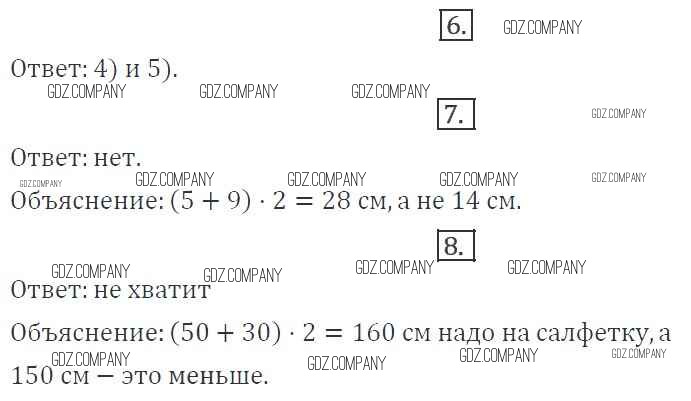 6.

Ответ: 4) и 5).

7.

Ответ: нет.

Объяснение: $(5 + 9) \cdot 2 = 28$ см, а не 14 см.

8.

Ответ: не хватит

Объяснение: $(50 + 30) \cdot 2 = 160$ см надо на салфетку, а 150 см — это меньше.

GDZ.COMPANY